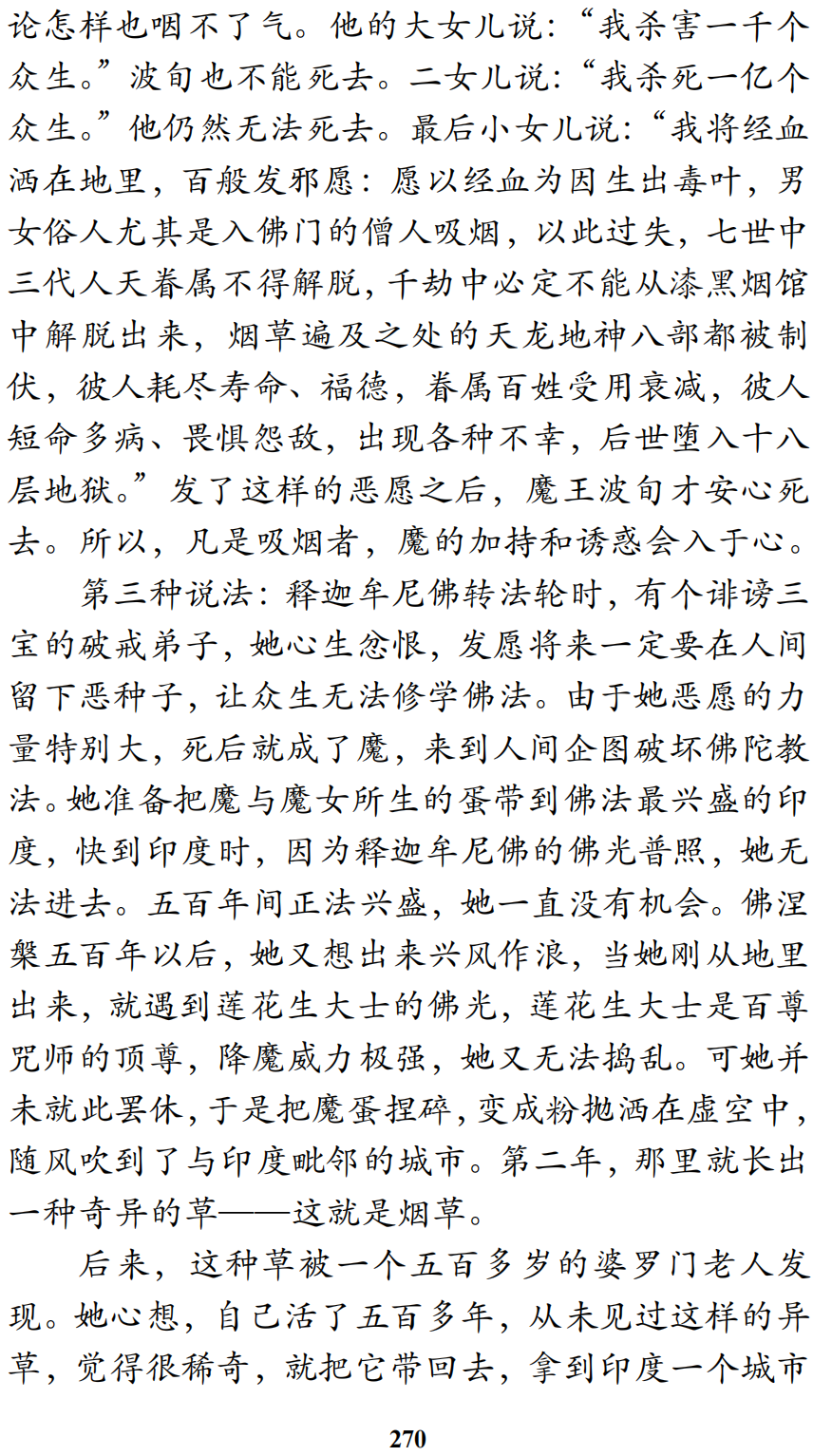 论怎样也咽不了气。他的大女儿说:“我杀害一千个众生。”波旬也不能死去。二女儿说:“我杀死一亿个众生。”他仍然无法死去。最后小女儿说:“我将经血洒在地里，百般发邪愿：愿以经血为因生出毒叶，男女俗人尤其是入佛门的僧人吸烟，以此过失，七世中三代人天眷属不得解脱，千劫中必定不能从漆黑烟馆中解脱出来，烟草遍及之处的天龙地神八部都被制伏，彼人耗尽寿命、福德，眷属百姓受用衰减，彼人短命多病、畏惧怨敌，出现各种不幸，后世堕入十八层地狱。”发了这样的恶愿之后，魔王波旬才安心死去。所以，凡是吸烟者，魔的加持和诱惑会入于心。

第三种说法：释迦牟尼佛转法轮时，有个诽谤三宝的破戒弟子，她心生忿恨，发愿将来一定要在人间留下恶种子，让众生无法修学佛法。由于她恶愿的力量特别大，死后就成了魔，来到人间企图破坏佛陀教法。她准备把魔与魔女所生的蛋带到佛法最兴盛的印度，快到印度时，因为释迦牟尼佛的佛光普照，她无法进去。五百年间正法兴盛，她一直没有机会。佛涅槃五百年以后，她又想出来兴风作浪，当她刚从地里出来，就遇到莲花生大士的佛光，莲花生大士是百尊咒师的顶尊，降魔威力极强，她又无法捣乱。可她并未就此罢休，于是把魔蛋捏碎，变成粉抛洒在虚空中，随风吹到了与印度毗邻的城市。第二年，那里就长出一种奇异的草——这就是烟草。

后来，这种草被一个五百多岁的婆罗门老人发现。她心想，自己活了五百多年，从未见过这样的异草，觉得很稀奇，就把它带回去，拿到印度一个城市

270